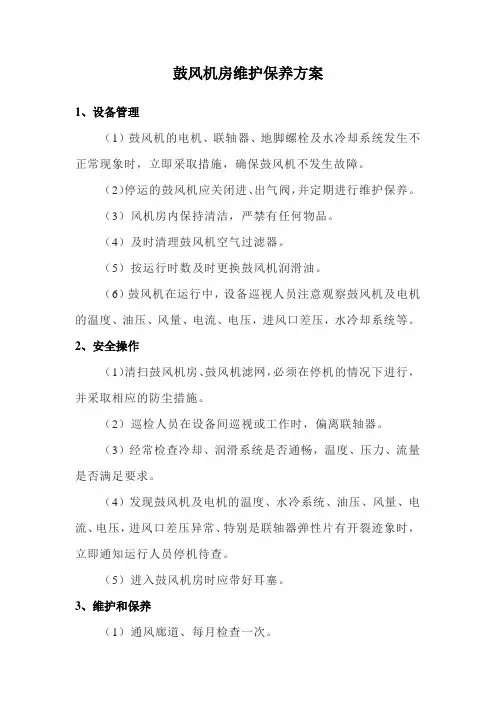 鼓风机房维护保养方案

1、设备管理

（1）鼓风机的电机、联轴器、地脚螺栓及水冷却系统发生不正常现象时，立即采取措施，确保鼓风机不发生故障。

（2）停运的鼓风机应关闭进、出气阀，并定期进行维护保养。

（3）风机房内保持清洁，严禁有任何物品。

（4）及时清理鼓风机空气过滤器。

（5）按运行时数及时更换鼓风机润滑油。

（6）鼓风机在运行中，设备巡视人员注意观察鼓风机及电机的温度、油压、风量、电流、电压，进风口差压，水冷却系统等。

2、安全操作

（1）清扫鼓风机房、鼓风机滤网，必须在停机的情况下进行，并采取相应的防尘措施。

（2）巡检人员在设备间巡视或工作时，偏离联轴器。

（3）经常检查冷却、润滑系统是否通畅，温度、压力、流量是否满足要求。

（4）发现鼓风机及电机的温度、水冷系统、油压、风量、电流、电压，进风口差压异常、特别是联轴器弹性片有开裂迹象时，立即通知运行人员停机待查。

（5）进入鼓风机房时应带好耳塞。

3、维护和保养

（1）通风廊道、每月检查一次。